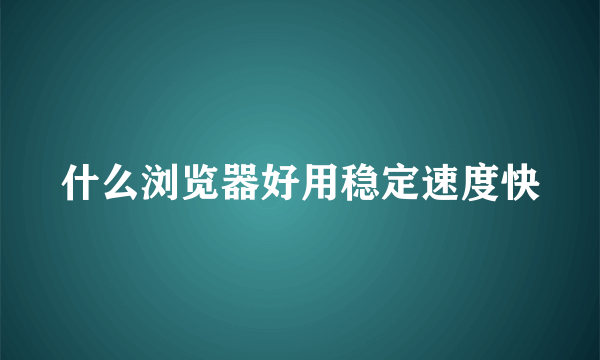 什么浏览器好用稳定速度快